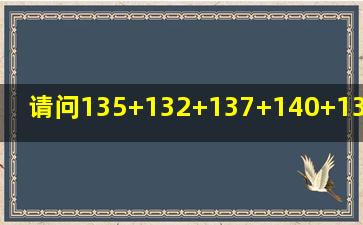 请问135+132+137+140+13